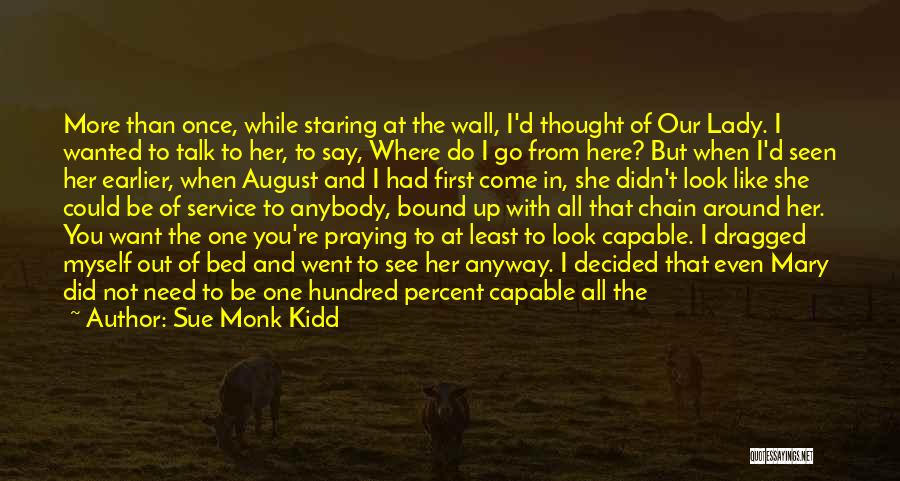 More than once, while staring at the wall, I'd thought of Our Lady. I wanted to talk to her, to say, Where do I go from here? But when I'd seen her earlier, when August and I had first come in, she didn't look like she could be of service to anybody, bound up with all that chain around her. You want the one you're praying to at least to look capable. I dragged myself out of bed and went to see her anyway. I decided that even Mary did not need to be one hundred percent capable all the

~ Author: Sue Monk Kidd

QUOTESSAYINGS.NET